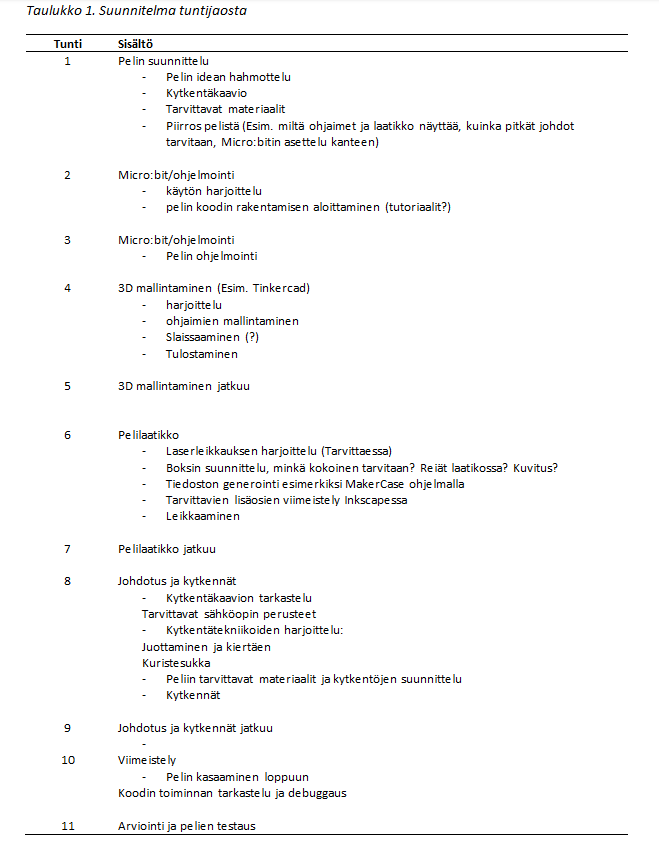 Taulukko 1. Suunnitelma tuntijaosta

| Tunti | Sisältö |
|---|---|
| 1 | Pelin suunnittelu<br>- Pelin idean hahmottelu<br>- Kytkentäkaavio<br>- Tarvittavat materiaalit<br>- Piirros pelistä (Esim. miltä ohjaimet ja laatikko näyttää, kuinka pitkät johdot tarvitaan, Micro:bitin asettelu kanteen) |
| 2 | Micro:bit/ohjelmointi<br>- käytön harjoittelu<br>- pelin koodin rakentamisen aloittaminen (tutoriaalit?) |
| 3 | Micro:bit/ohjelmointi<br>- Pelin ohjelmointi |
| 4 | 3D mallintaminen (Esim. Tinkercad)<br>- harjoittelu<br>- ohjaimien mallintaminen<br>- Slaissaaminen (?)<br>- Tulostaminen |
| 5 | 3D mallintaminen jatkuu |
| 6 | Pelilaatikko<br>- Laserleikkauksen harjoittelu (Tarvittaessa)<br>- Boksin suunnittelu, minkä kokoinen tarvitaan? Reiät laatikossa? Kuvitus?<br>- Tiedoston generointi esimerkiksi MakerCase ohjelmalla<br>- Tarvittavien lisäosien viimeistely Inkscapessa<br>- Leikkaaminen |
| 7 | Pelilaatikko jatkuu |
| 8 | Johdotus ja kytkennät<br>- Kytkentäkaavion tarkastelu<br>Tarvittavat sähköopin perusteet<br>- Kytkentätekniikoiden harjoittelu:<br>Juottaminen ja kiertäen<br>Kuristesukka<br>- Peliin tarvittavat materiaalit ja kytkentöjen suunnittelu<br>- Kytkennät |
| 9 | Johdotus ja kytkennät jatkuu<br>- |
| 10 | Viimeistely<br>- Pelin kasaaminen loppuun<br>Koodin toiminnan tarkastelu ja debuggaus |
| 11 | Arviointi ja pelien testaus |